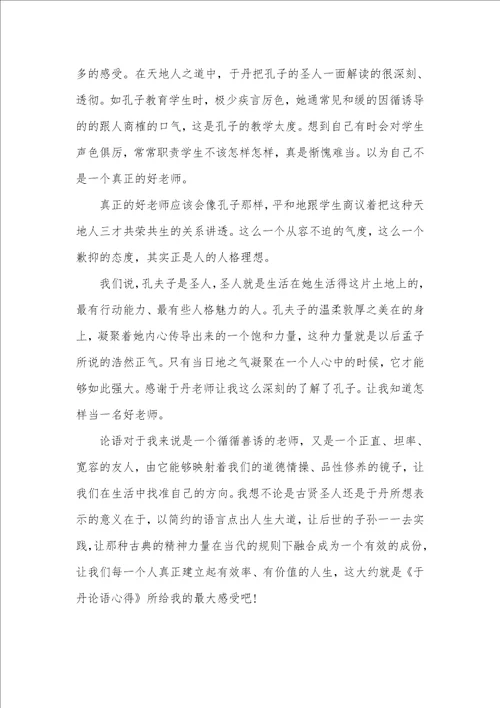 多的感受。在天地人之道中，于丹把孔子的圣人一面解读的很深刻、透彻。如孔子教育学生时，极少疾言厉色，她通常见和缓的因循诱导的的跟人商榷的口气，这是孔子的教学太度。想到自己有时会对学生声色俱厉，常常职责学生不该怎样怎样，真是惭愧难当。以为自己不是一个真正的好老师。

真正的好老师应该会像孔子那样，平和地跟学生商议着把这种天地人三才共荣共生的关系讲透。这么一个从容不迫的气度，这么一个歉抑的态度，其实正是人的人格理想。

我们说，孔夫子是圣人，圣人就是生活在她生活得这片土地上的，最有行动能力、最有些人格魅力的人。孔夫子的温柔敦厚之美在的身上，凝聚着她内心传导出来的一个饱和力量，这种力量就是以后孟子所说的浩然正气。只有当日地之气凝聚在一个人心中的时候，它才能够如此强大。感谢于丹老师让我这么深刻的了解了孔子。让我知道怎样当一名好老师。

论语对于我来说是一个循循善诱的老师，又是一个正直、坦率、宽容的友人，由它能够映射着我们的道德情操、品性修养的镜子，让我们在生活中找准自己的方向。我想不论是古贤圣人还是于丹所想表示的意义在于，以简约的语言点出人生大道，让后世的子孙一一去实践，让那种古典的精神力量在当代的规则下融合成为一个有效的成份，让我们每一个人真正建立起有效率、有价值的人生，这大约就是《于丹论语心得》所给我的最大感受吧！